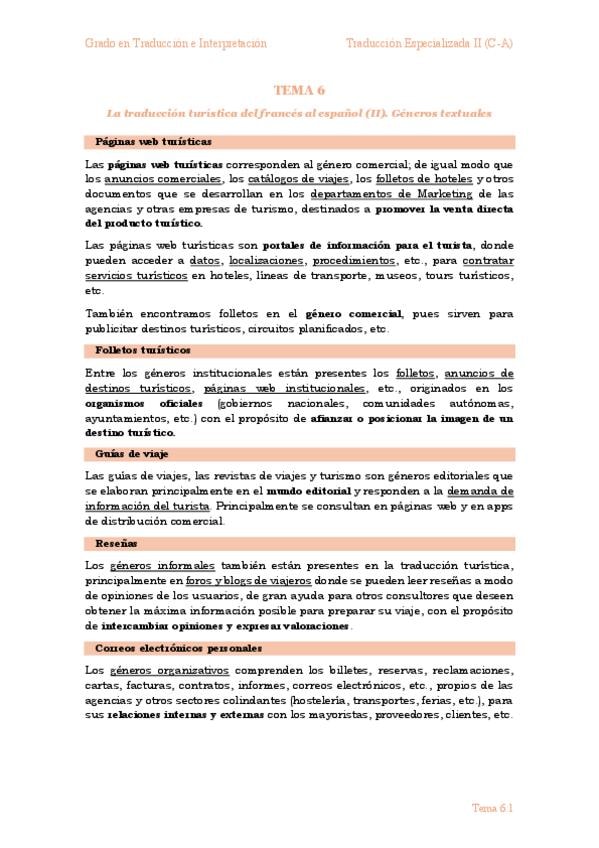 Grado en Traducción e Interpretación

Traducción Especializada II (C-A)

TEMA 6

La traducción turística del francés al español (II). Géneros textuales

Páginas web turísticas

Las páginas web turísticas corresponden al género comercial; de igual modo que los anuncios comerciales, los catálogos de viajes, los folletos de hoteles y otros documentos que se desarrollan en los departamentos de Marketing de las agencias y otras empresas de turismo, destinados a promover la venta directa del producto turístico.

Las páginas web turísticas son portales de información para el turista, donde pueden acceder a datos, localizaciones, procedimientos, etc., para contratar servicios turísticos en hoteles, líneas de transporte, museos, tours turísticos, etc.

También encontramos folletos en el género comercial, pues sirven para publicitar destinos turísticos, circuitos planificados, etc.

Folletos turísticos

Entre los géneros institucionales están presentes los folletos, anuncios de destinos turísticos, páginas web institucionales, etc., originados en los organismos oficiales (gobiernos nacionales, comunidades autónomas, ayuntamientos, etc.) con el propósito de afianzar o posicionar la imagen de un destino turístico.

Guías de viaje

Las guías de viajes, las revistas de viajes y turismo son géneros editoriales que se elaboran principalmente en el mundo editorial y responden a la demanda de información del turista. Principalmente se consultan en páginas web y en apps de distribución comercial.

Reseñas

Los géneros informales también están presentes en la traducción turística, principalmente en foros y blogs de viajeros donde se pueden leer reseñas a modo de opiniones de los usuarios, de gran ayuda para otros consultores que deseen obtener la máxima información posible para preparar su viaje, con el propósito de intercambiar opiniones y expresar valoraciones.

Correos electrónicos personales

Los géneros organizativos comprenden los billetes, reservas, reclamaciones, cartas, facturas, contratos, informes, correos electrónicos, etc., propios de las agencias y otros sectores colindantes (hostelería, transportes, ferias, etc.), para sus relaciones internas y externas con los mayoristas, proveedores, clientes, etc.

Tema 6.1